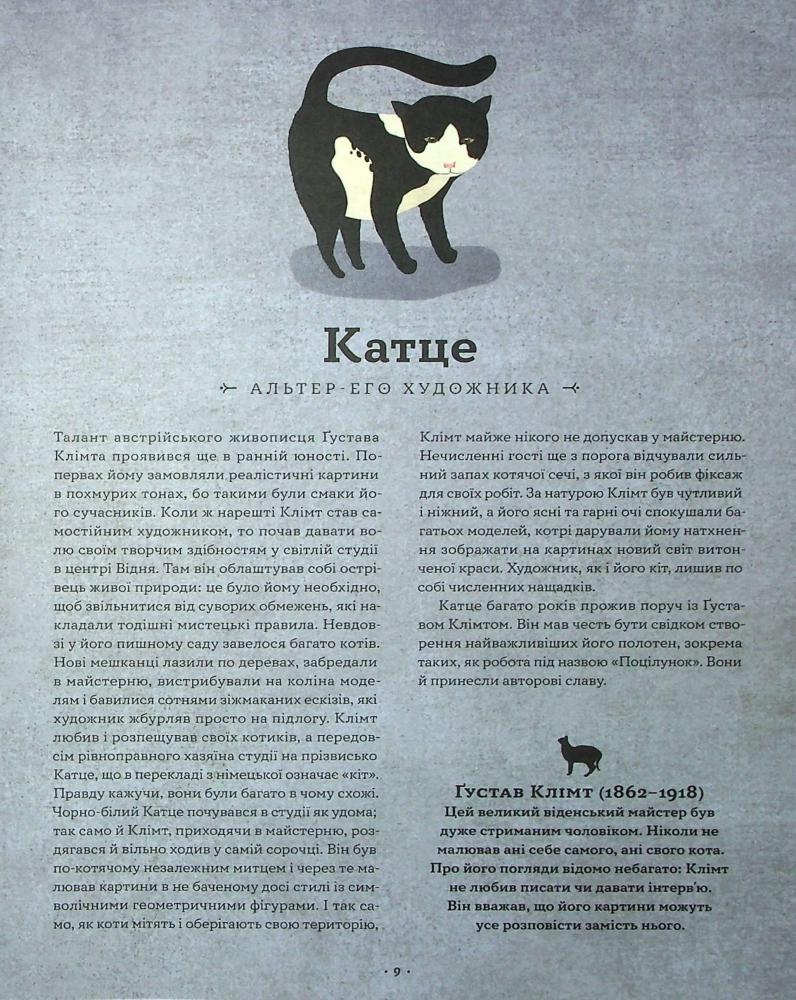 Катце

АЛЬТЕР-ЕГО ХУДОЖНИКА

Талант австрійського живописця Ґустава Клімта проявився ще в ранній юності. Попервах йому замовляли реалістичні картини в похмурих тонах, бо такими були смаки його сучасників. Коли ж нарешті Клімт став самостійним художником, то почав давати волю своїм творчим здібностям у світлій студії в центрі Відня. Там він облаштував собі острівець живої природи: це було йому необхідно, щоб звільнитися від суворих обмежень, які накладали тодішні мистецькі правила. Невдовзі у його пишному саду завелося багато котів. Нові мешканці лазили по деревах, забредали в майстерню, вистрибували на коліна моделям і бавилися сотнями зіжмаканих ескізів, які художник жбурляв просто на підлогу. Клімт любив і розпещував своїх котиків, а передовсім рівноправного хазяїна студії на прізвисько Катце, що в перекладі з німецької означає «кіт». Правду кажучи, вони були багато в чому схожі. Чорно-білий Катце почувався в студії як удома; так само й Клімт, приходячи в майстерню, роздягався й вільно ходив у самій сорочці. Він був по-котячому незалежним митцем і через те малював картини в не баченому досі стилі із символічними геометричними фігурами. І так само, як коти мітять і оберігають свою територію, Клімт майже нікого не допускав у майстерню. Нечисленні гості ще з порога відчували сильний запах котячої сечі, з якої він робив фіксаж для своїх робіт. За натурою Клімт був чутливий і ніжний, а його ясні та гарні очі спокушали багатьох моделей, котрі дарували йому натхнення зображати на картинах новий світ витонченої краси. Художник, як і його кіт, лишив по собі численних нащадків.

Катце багато років прожив поруч із Ґуставом Клімтом. Він мав честь бути свідком створення найважливіших його полотен, зокрема таких, як робота під назвою «Поцілунок». Вони й принесли авторові славу.

Ґустав Клімт (1862–1918)
Цей великий віденський майстер був дуже стриманим чоловіком. Ніколи не малював ані себе самого, ані свого кота. Про його погляди відомо небагато: Клімт не любив писати чи давати інтерв'ю. Він вважав, що його картини можуть усе розповісти замість нього.

· 9 ·